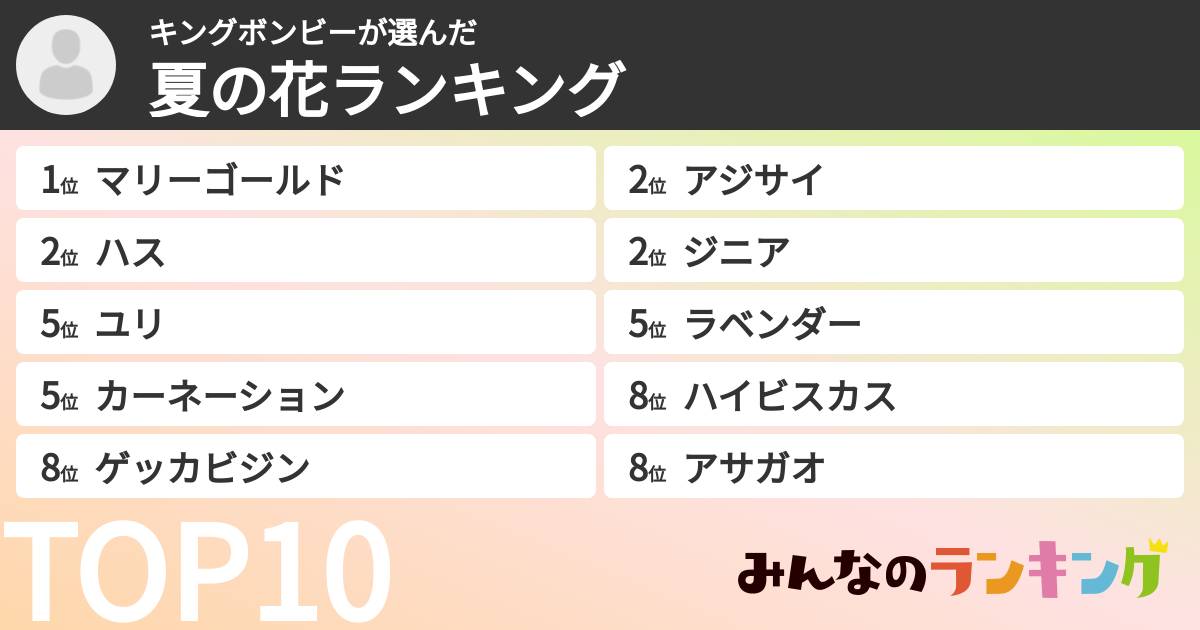 キングボンビーが選んだ
夏の花ランキング

1位 マリーゴールド
2位 ハス
5位 ユリ
5位 カーネーション
8位 ゲッカビジン

2位 アジサイ
2位 ジニア
5位 ラベンダー
8位 ハイビスカス
8位 アサガオ

TOP10

みんなのランキング